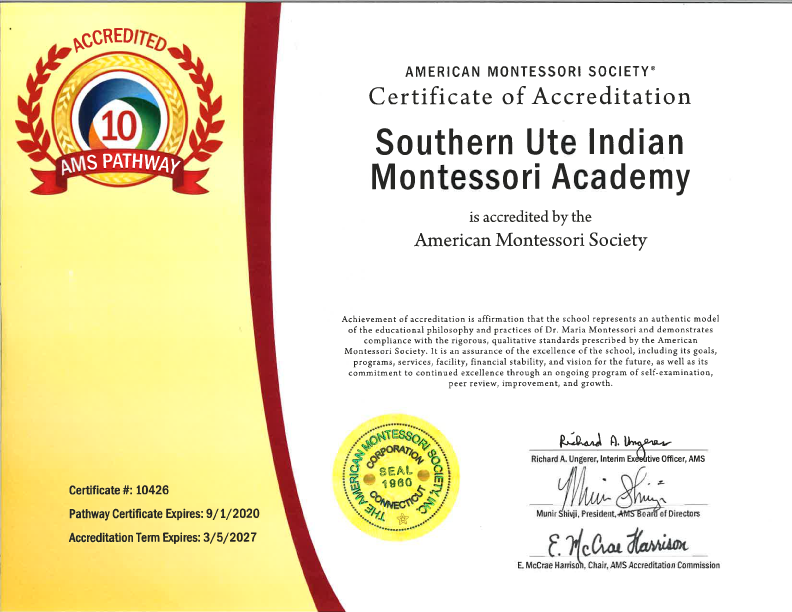 ACCREDITED
10
AMS PATHWAY

AMERICAN MONTESSORI SOCIETY®
Certificate of Accreditation

Southern Ute Indian Montessori Academy

is accredited by the
American Montessori Society

Achievement of accreditation is affirmation that the school represents an authentic model of the educational philosophy and practices of Dr. Maria Montessori and demonstrates compliance with the rigorous, qualitative standards prescribed by the American Montessori Society. It is an assurance of the excellence of the school, including its goals, programs, services, facility, financial stability, and vision for the future, as well as its commitment to continued excellence through an ongoing program of self-examination, peer review, improvement, and growth.

THE AMERICAN MONTESSORI SOCIETY, INC. CORPORATION SEAL 1960 CONNECTICUT

Richard A. Ungerer
Richard A. Ungerer, Interim Executive Officer, AMS

Munir Shivji
Munir Shivji, President, AMS Board of Directors

E. McCrae Harrison
E. McCrae Harrison, Chair, AMS Accreditation Commission

Certificate #: 10426
Pathway Certificate Expires: 9/1/2020
Accreditation Term Expires: 3/5/2027